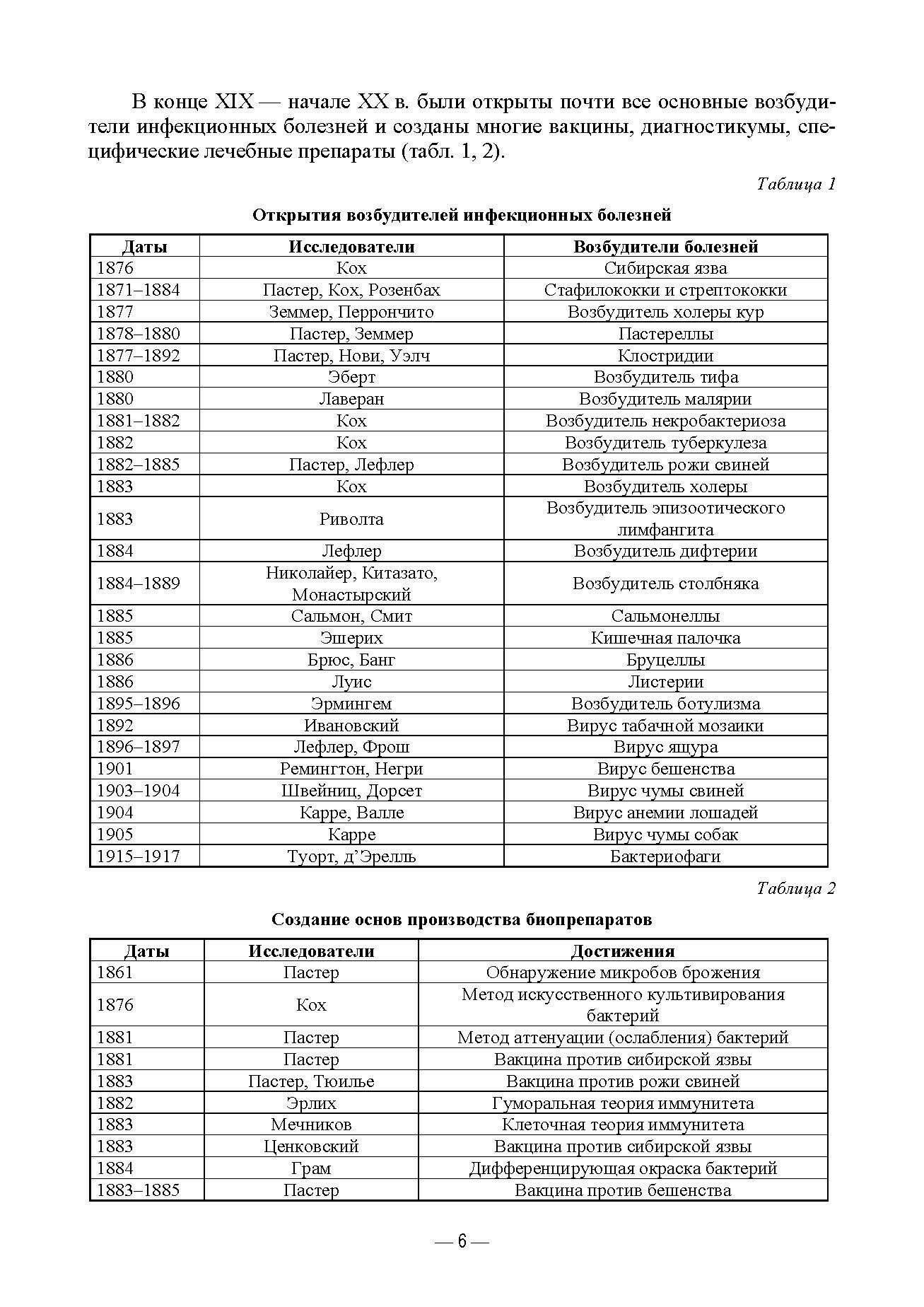 В конце XIX — начале XX в. были открыты почти все основные возбудители инфекционных болезней и созданы многие вакцины, диагностикумы, специфические лечебные препараты (табл. 1, 2).

Таблица 1

Открытия возбудителей инфекционных болезней

| Даты | Исследователи | Возбудители болезней |
|---|---|---|
| 1876 | Кох | Сибирская язва |
| 1871–1884 | Пастер, Кох, Розенбах | Стафилококки и стрептококки |
| 1877 | Земмер, Перрончито | Возбудитель холеры кур |
| 1878–1880 | Пастер, Земмер | Пастереллы |
| 1877–1892 | Пастер, Нови, Уэлч | Клостридии |
| 1880 | Эберт | Возбудитель тифа |
| 1880 | Лаверан | Возбудитель малярии |
| 1881–1882 | Кох | Возбудитель некробактериоза |
| 1882 | Кох | Возбудитель туберкулеза |
| 1882–1885 | Пастер, Лефлер | Возбудитель рожи свиней |
| 1883 | Кох | Возбудитель холеры |
| 1883 | Риволта | Возбудитель эпизоотического лимфангита |
| 1884 | Лефлер | Возбудитель дифтерии |
| 1884–1889 | Николайер, Китазато, Монастырский | Возбудитель столбняка |
| 1885 | Сальмон, Смит | Сальмонеллы |
| 1885 | Эшерих | Кишечная палочка |
| 1886 | Брюс, Банг | Бруцеллы |
| 1886 | Луис | Листерии |
| 1895–1896 | Эрмингем | Возбудитель ботулизма |
| 1892 | Ивановский | Вирус табачной мозаики |
| 1896–1897 | Лефлер, Фрош | Вирус ящура |
| 1901 | Ремингтон, Негри | Вирус бешенства |
| 1903–1904 | Швейниц, Дорсет | Вирус чумы свиней |
| 1904 | Карре, Валле | Вирус анемии лошадей |
| 1905 | Карре | Вирус чумы собак |
| 1915–1917 | Туорт, д'Эрелль | Бактериофаги |

Таблица 2

Создание основ производства биопрепаратов

| Даты | Исследователи | Достижения |
|---|---|---|
| 1861 | Пастер | Обнаружение микробов брожения |
| 1876 | Кох | Метод искусственного культивирования бактерий |
| 1881 | Пастер | Метод аттенуации (ослабления) бактерий |
| 1881 | Пастер | Вакцина против сибирской язвы |
| 1883 | Пастер, Тюилье | Вакцина против рожи свиней |
| 1882 | Эрлих | Гуморальная теория иммунитета |
| 1883 | Мечников | Клеточная теория иммунитета |
| 1883 | Ценковский | Вакцина против сибирской язвы |
| 1884 | Грам | Дифференцирующая окраска бактерий |
| 1883–1885 | Пастер | Вакцина против бешенства |

— 6 —